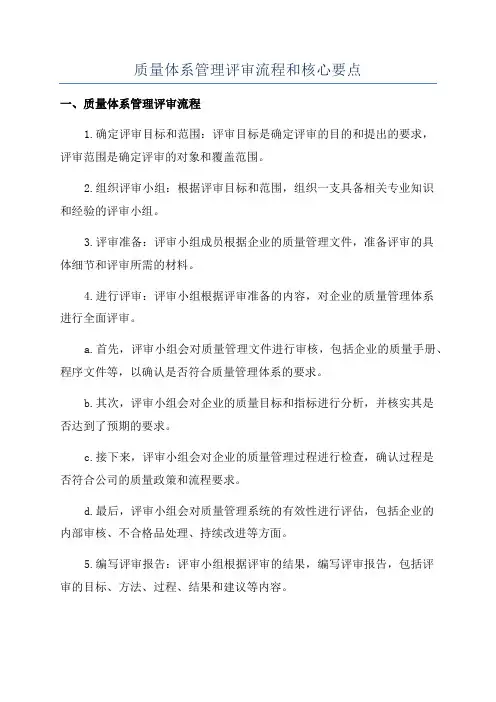 质量体系管理评审流程和核心要点

一、质量体系管理评审流程

1.确定评审目标和范围：评审目标是确定评审的目的和提出的要求，评审范围是确定评审的对象和覆盖范围。

2.组织评审小组：根据评审目标和范围，组织一支具备相关专业知识和经验的评审小组。

3.评审准备：评审小组成员根据企业的质量管理文件，准备评审的具体细节和评审所需的材料。

4.进行评审：评审小组根据评审准备的内容，对企业的质量管理体系进行全面评审。

a.首先，评审小组会对质量管理文件进行审核，包括企业的质量手册、程序文件等，以确认是否符合质量管理体系的要求。

b.其次，评审小组会对企业的质量目标和指标进行分析，并核实其是否达到了预期的要求。

c.接下来，评审小组会对企业的质量管理过程进行检查，确认过程是否符合公司的质量政策和流程要求。

d.最后，评审小组会对质量管理系统的有效性进行评估，包括企业的内部审核、不合格品处理、持续改进等方面。

5.编写评审报告：评审小组根据评审的结果，编写评审报告，包括评审的目标、方法、过程、结果和建议等内容。